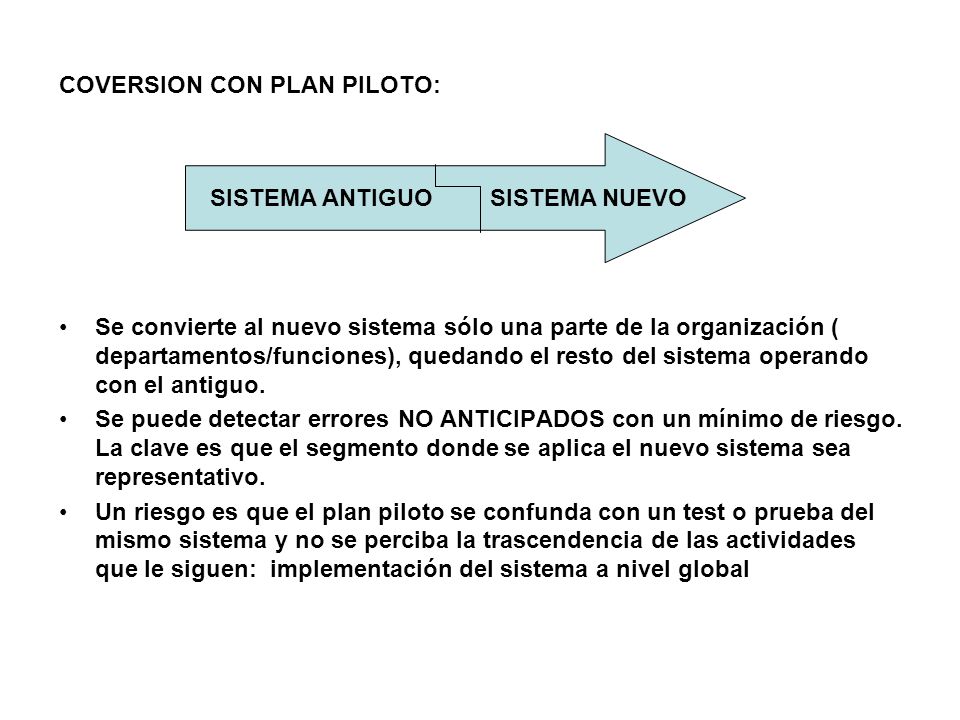 COVERSION CON PLAN PILOTO:

SISTEMA ANTIGUO SISTEMA NUEVO

• Se convierte al nuevo sistema sólo una parte de la organización ( departamentos/funciones), quedando el resto del sistema operando con el antiguo.

• Se puede detectar errores NO ANTICIPADOS con un mínimo de riesgo. La clave es que el segmento donde se aplica el nuevo sistema sea representativo.

• Un riesgo es que el plan piloto se confunda con un test o prueba del mismo sistema y no se perciba la trascendencia de las actividades que le siguen: implementación del sistema a nivel global